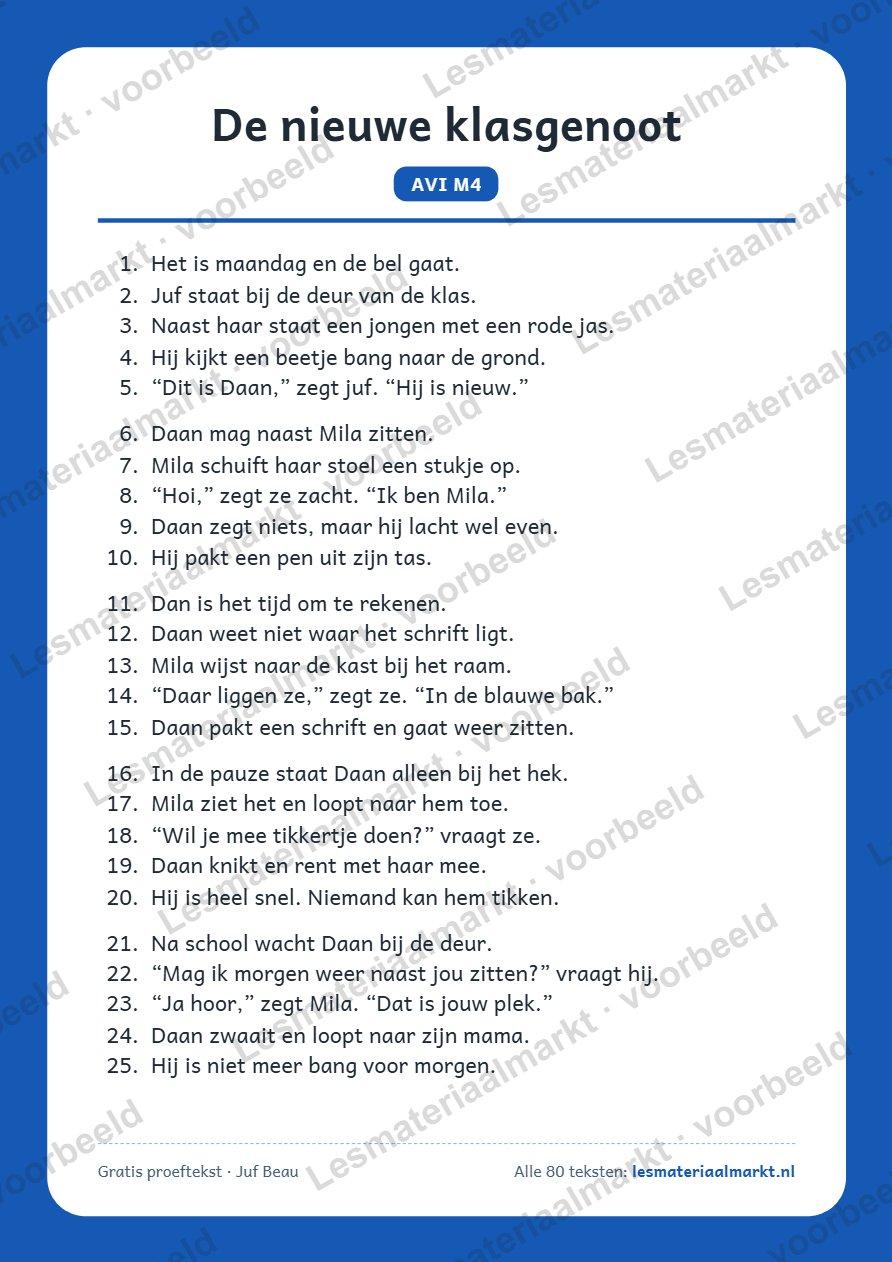 De nieuwe klasgenoot

AVI M4

1. Het is maandag en de bel gaat.
2. Juf staat bij de deur van de klas.
3. Naast haar staat een jongen met een rode jas.
4. Hij kijkt een beetje bang naar de grond.
5. "Dit is Daan," zegt juf. "Hij is nieuw."

6. Daan mag naast Mila zitten.
7. Mila schuift haar stoel een stukje op.
8. "Hoi," zegt ze zacht. "Ik ben Mila."
9. Daan zegt niets, maar hij lacht wel even.
10. Hij pakt een pen uit zijn tas.

11. Dan is het tijd om te rekenen.
12. Daan weet niet waar het schrift ligt.
13. Mila wijst naar de kast bij het raam.
14. "Daar liggen ze," zegt ze. "In de blauwe bak."
15. Daan pakt een schrift en gaat weer zitten.

16. In de pauze staat Daan alleen bij het hek.
17. Mila ziet het en loopt naar hem toe.
18. "Wil je mee tikkertje doen?" vraagt ze.
19. Daan knikt en rent met haar mee.
20. Hij is heel snel. Niemand kan hem tikken.

21. Na school wacht Daan bij de deur.
22. "Mag ik morgen weer naast jou zitten?" vraagt hij.
23. "Ja hoor," zegt Mila. "Dat is jouw plek."
24. Daan zwaait en loopt naar zijn mama.
25. Hij is niet meer bang voor morgen.

Gratis proeftekst · Juf Beau

Alle 80 teksten: lesmateriaalmarkt.nl

Lesmateriaalmarkt · voorbeeld